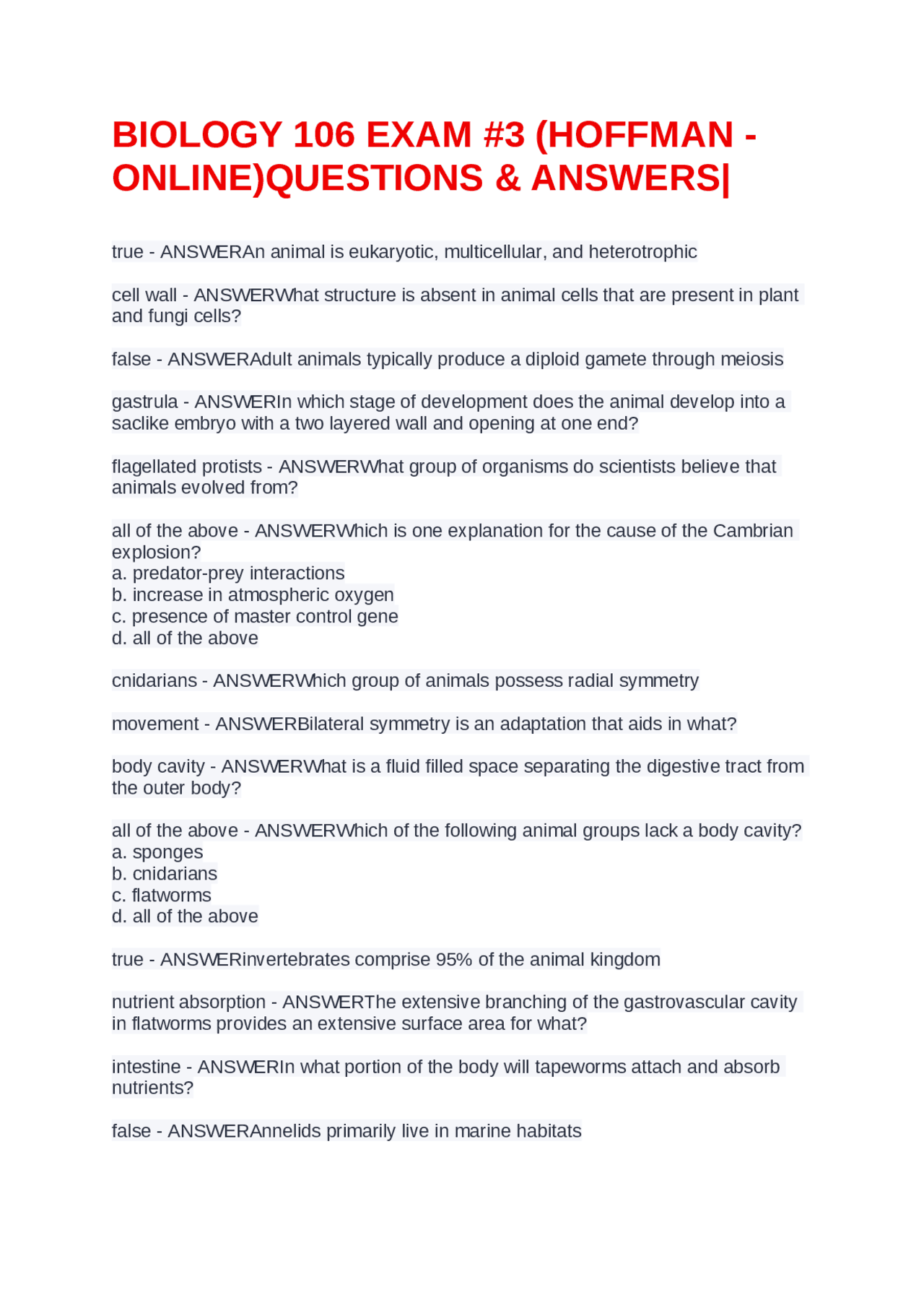 BIOLOGY 106 EXAM #3 (HOFFMAN - ONLINE)QUESTIONS & ANSWERS|

true - ANSWERAn animal is eukaryotic, multicellular, and heterotrophic

cell wall - ANSWERWhat structure is absent in animal cells that are present in plant and fungi cells?

false - ANSWERAdult animals typically produce a diploid gamete through meiosis

gastrula - ANSWERIn which stage of development does the animal develop into a saclike embryo with a two layered wall and opening at one end?

flagellated protists - ANSWERWhat group of organisms do scientists believe that animals evolved from?

all of the above - ANSWERWhich is one explanation for the cause of the Cambrian explosion?
a. predator-prey interactions
b. increase in atmospheric oxygen
c. presence of master control gene
d. all of the above

cnidarians - ANSWERWhich group of animals possess radial symmetry

movement - ANSWERBilateral symmetry is an adaptation that aids in what?

body cavity - ANSWERWhat is a fluid filled space separating the digestive tract from the outer body?

all of the above - ANSWERWhich of the following animal groups lack a body cavity?
a. sponges
b. cnidarians
c. flatworms
d. all of the above

true - ANSWERinvertebrates comprise 95% of the animal kingdom

nutrient absorption - ANSWERThe extensive branching of the gastrovascular cavity in flatworms provides an extensive surface area for what?

intestine - ANSWERIn what portion of the body will tapeworms attach and absorb nutrients?

false - ANSWERAnnelids primarily live in marine habitats